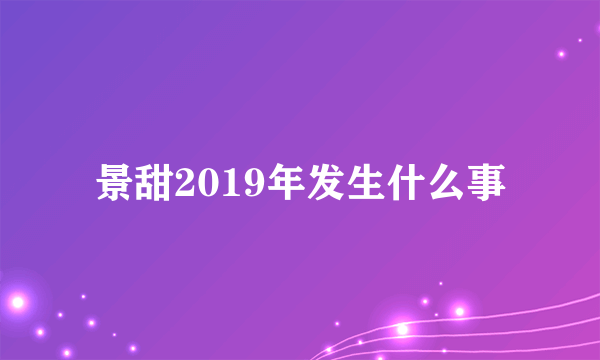 景甜2019年发生什么事